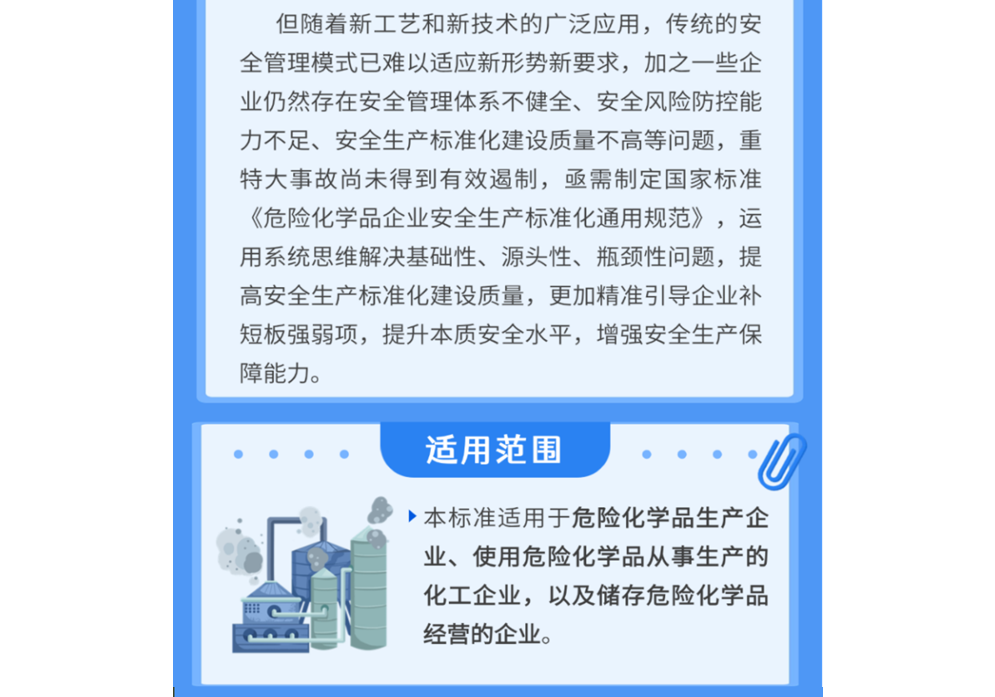 但随着新工艺和新技术的广泛应用，传统的安全管理模式已难以适应新形势新要求，加之一些企业仍然存在安全管理体系不健全、安全风险防控能力不足、安全生产标准化建设质量不高等问题，重特大事故尚未得到有效遏制，亟需制定国家标准《危险化学品企业安全生产标准化通用规范》，运用系统思维解决基础性、源头性、瓶颈性问题，提高安全生产标准化建设质量，更加精准引导企业补短板强弱项，提升本质安全水平，增强安全生产保障能力。

适用范围

本标准适用于危险化学品生产企业、使用危险化学品从事生产的化工企业，以及储存危险化学品经营的企业。